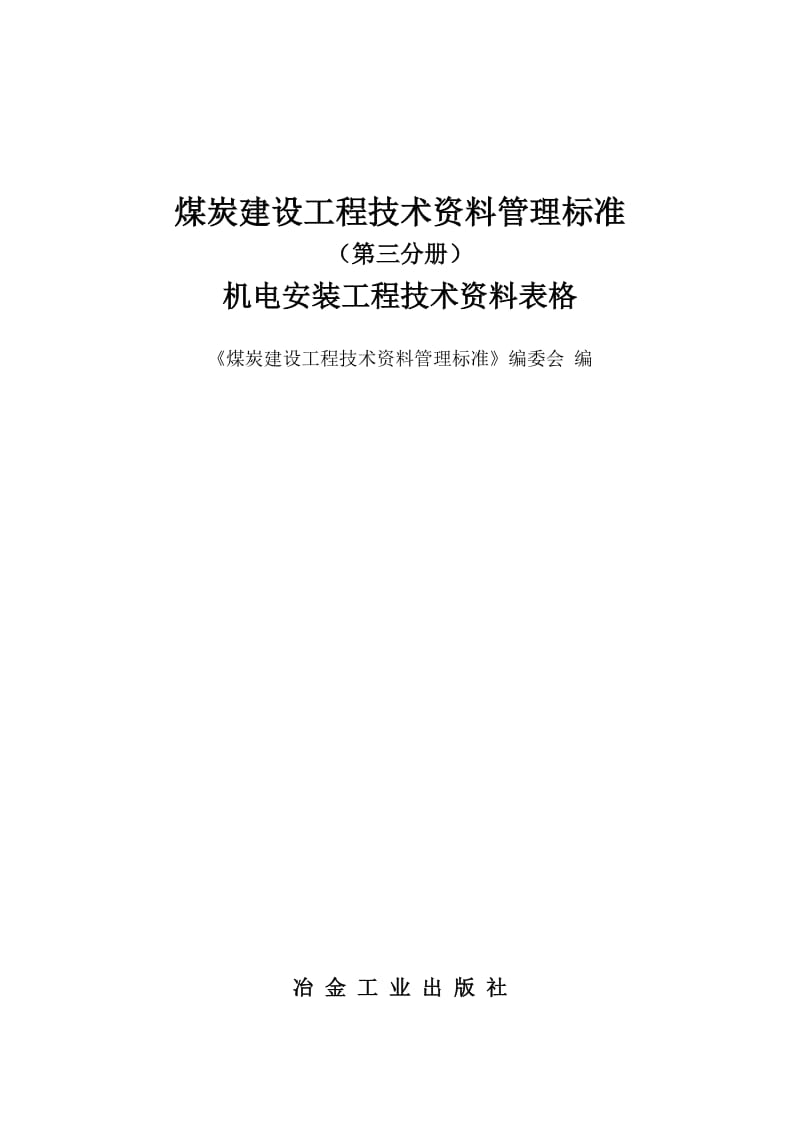 煤炭建设工程技术资料管理标准
（第三分册）
机电安装工程技术资料表格

《煤炭建设工程技术资料管理标准》编委会 编

冶 金 工 业 出 版 社